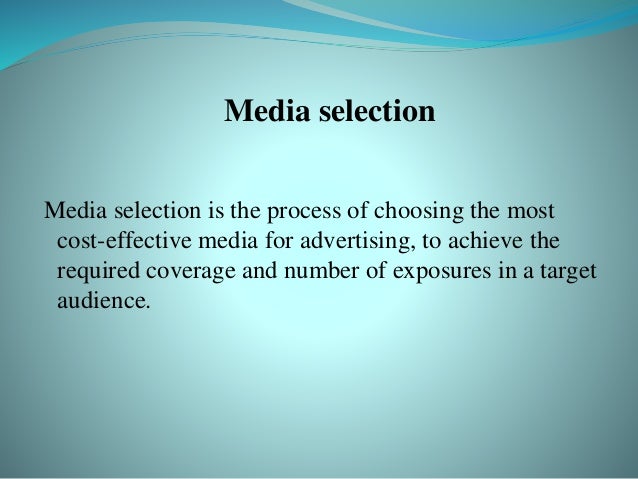 Media selection

Media selection is the process of choosing the most cost-effective media for advertising, to achieve the required coverage and number of exposures in a target audience.